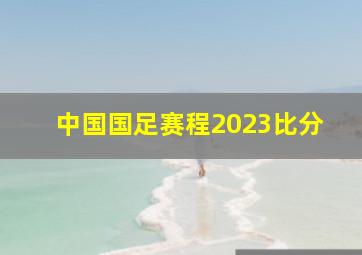 中国国足赛程2023比分